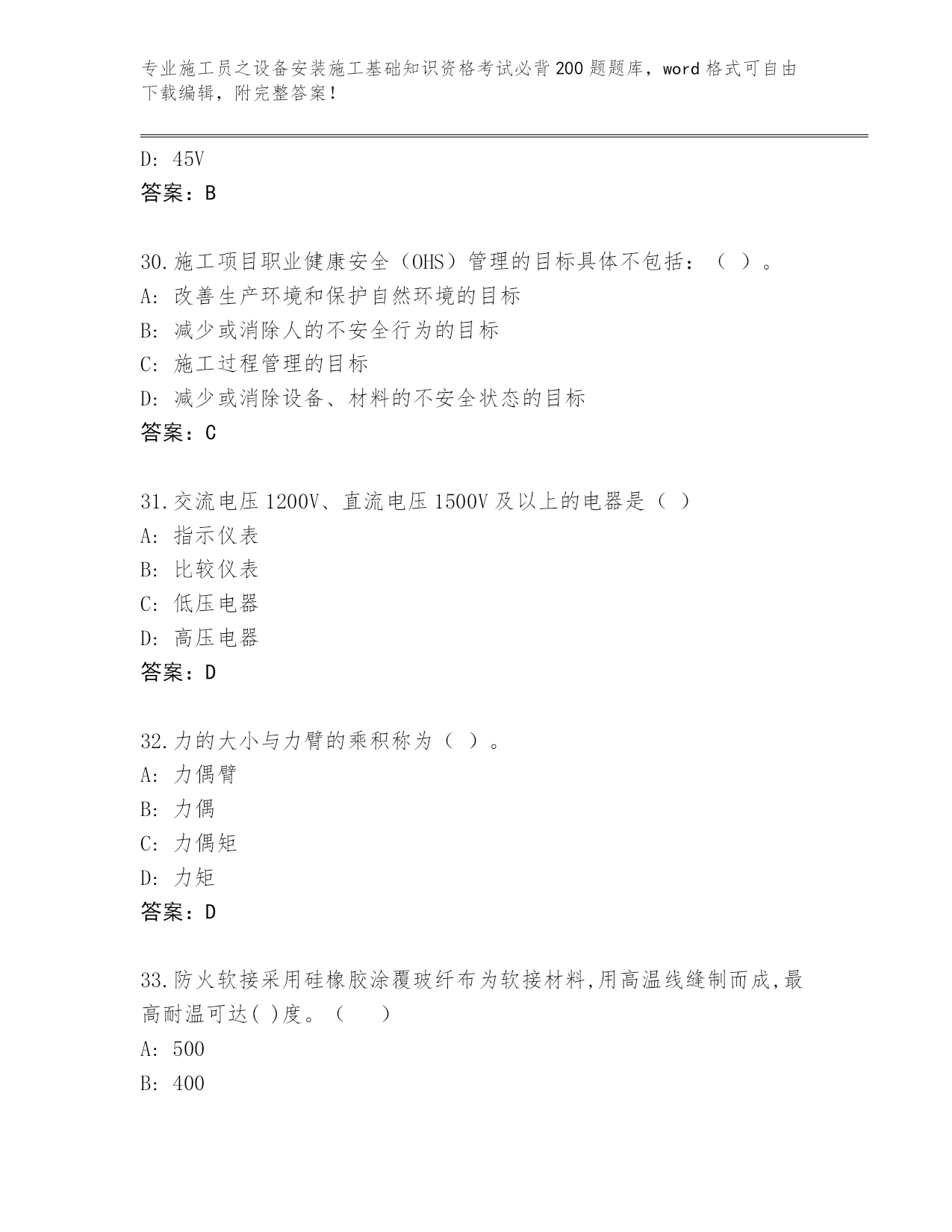 专业施工员之设备安装施工基础知识资格考试必背200题题库，word格式可自由下载编辑，附完整答案！

D: 45V
答案：B

30.施工项目职业健康安全（OHS）管理的目标具体不包括：（ ）。
A: 改善生产环境和保护自然环境的目标
B: 减少或消除人的不安全行为的目标
C: 施工过程管理的目标
D: 减少或消除设备、材料的不安全状态的目标
答案：C

31.交流电压1200V、直流电压1500V及以上的电器是（ ）
A: 指示仪表
B: 比较仪表
C: 低压电器
D: 高压电器
答案：D

32.力的大小与力臂的乘积称为（ ）。
A: 力偶臂
B: 力偶
C: 力偶矩
D: 力矩
答案：D

33.防火软接采用硅橡胶涂覆玻纤布为软接材料,用高温线缝制而成,最高耐温可达( )度。（ ）
A: 500
B: 400